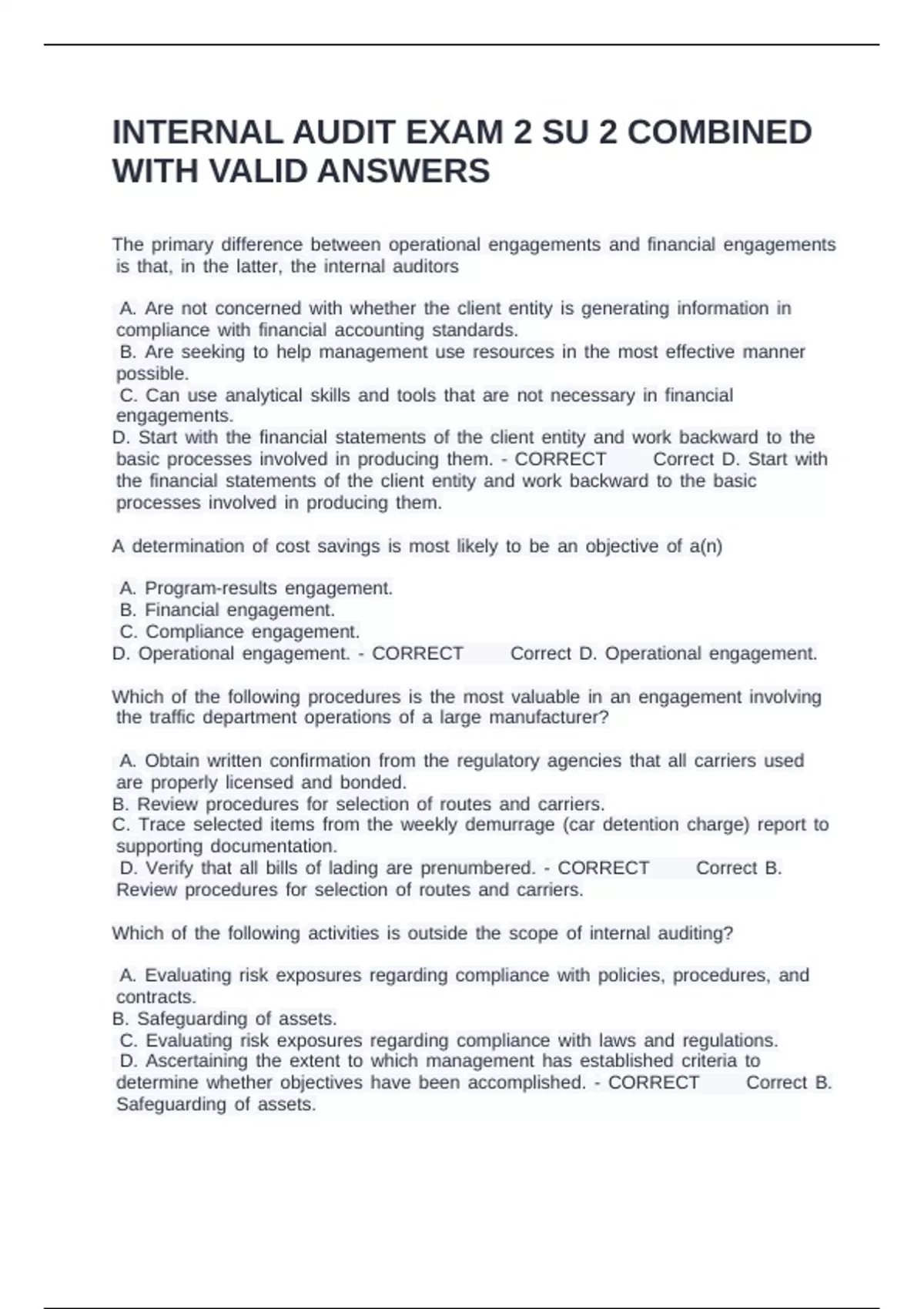 INTERNAL AUDIT EXAM 2 SU 2 COMBINED WITH VALID ANSWERS

The primary difference between operational engagements and financial engagements is that, in the latter, the internal auditors

A. Are not concerned with whether the client entity is generating information in compliance with financial accounting standards.
B. Are seeking to help management use resources in the most effective manner possible.
C. Can use analytical skills and tools that are not necessary in financial engagements.
D. Start with the financial statements of the client entity and work backward to the basic processes involved in producing them. - CORRECT Correct D. Start with the financial statements of the client entity and work backward to the basic processes involved in producing them.

A determination of cost savings is most likely to be an objective of a(n)

A. Program-results engagement.
B. Financial engagement.
C. Compliance engagement.
D. Operational engagement. - CORRECT Correct D. Operational engagement.

Which of the following procedures is the most valuable in an engagement involving the traffic department operations of a large manufacturer?

A. Obtain written confirmation from the regulatory agencies that all carriers used are properly licensed and bonded.
B. Review procedures for selection of routes and carriers.
C. Trace selected items from the weekly demurrage (car detention charge) report to supporting documentation.
D. Verify that all bills of lading are prenumbered. - CORRECT Correct B. Review procedures for selection of routes and carriers.

Which of the following activities is outside the scope of internal auditing?

A. Evaluating risk exposures regarding compliance with policies, procedures, and contracts.
B. Safeguarding of assets.
C. Evaluating risk exposures regarding compliance with laws and regulations.
D. Ascertaining the extent to which management has established criteria to determine whether objectives have been accomplished. - CORRECT Correct B. Safeguarding of assets.